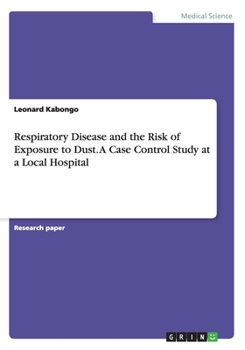 Medical Science

Leonard Kabongo

Respiratory Disease and the Risk of Exposure to Dust. A Case Control Study at a Local Hospital

Research paper

GRIN